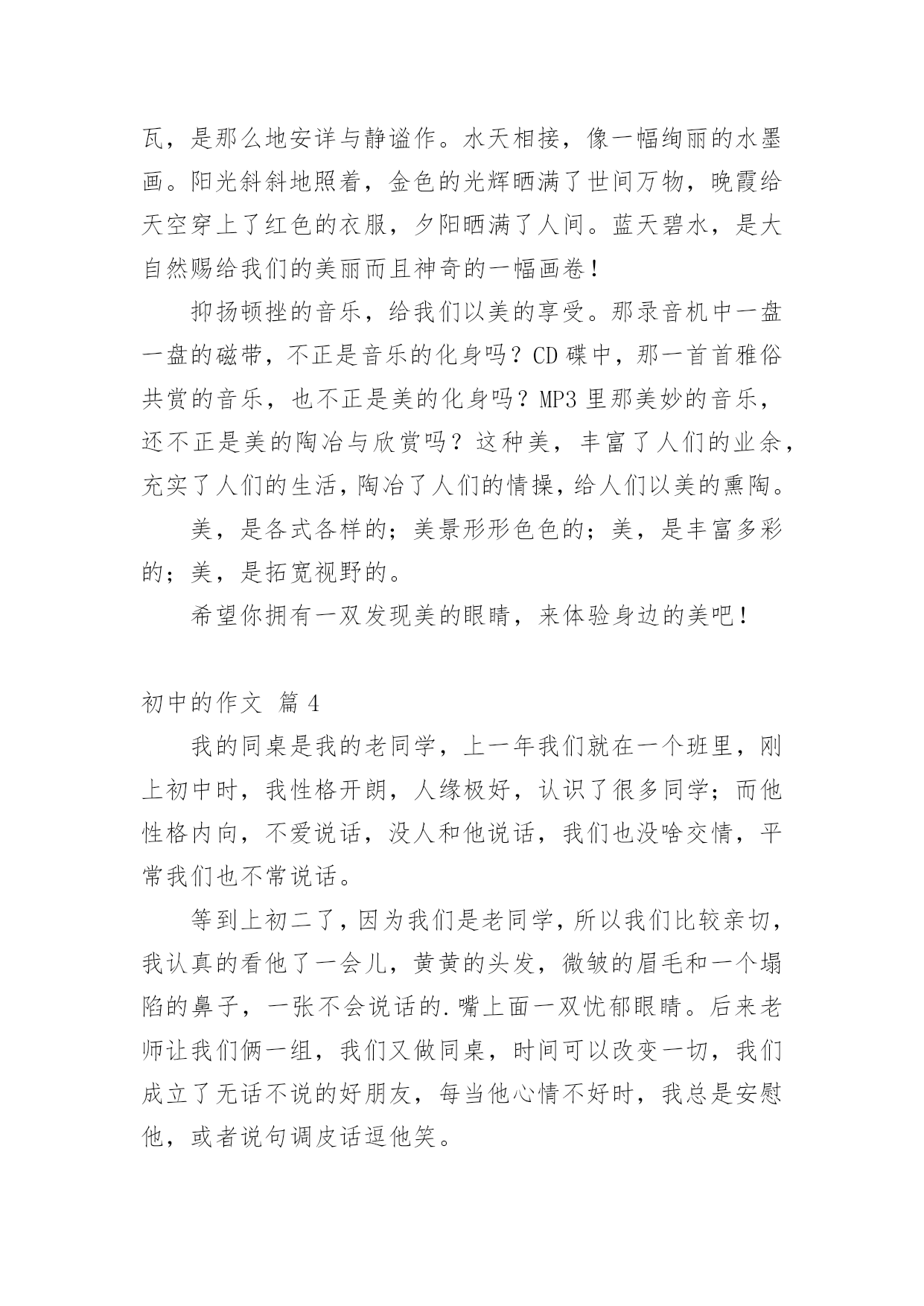 瓦，是那么地安详与静谧作。水天相接，像一幅绚丽的水墨画。阳光斜斜地照着，金色的光辉晒满了世间万物，晚霞给天空穿上了红色的衣服，夕阳晒满了人间。蓝天碧水，是大自然赐给我们的美丽而且神奇的一幅画卷！

抑扬顿挫的音乐，给我们以美的享受。那录音机中一盘一盘的磁带，不正是音乐的化身吗？CD 碟中，那一首首雅俗共赏的音乐，也不正是美的化身吗？MP3 里那美妙的音乐，还不正是美的陶冶与欣赏吗？这种美，丰富了人们的业余，充实了人们的生活，陶冶了人们的情操，给人们以美的熏陶。

美，是各式各样的；美景形形色色的；美，是丰富多彩的；美，是拓宽视野的。

希望你拥有一双发现美的眼睛，来体验身边的美吧！

初中的作文 篇 4

我的同桌是我的老同学，上一年我们就在一个班里，刚上初中时，我性格开朗，人缘极好，认识了很多同学；而他性格内向，不爱说话，没人和他说话，我们也没啥交情，平常我们也不常说话。

等到上初二了，因为我们是老同学，所以我们比较亲切，我认真的看他了一会儿，黄黄的头发，微皱的眉毛和一个塌陷的鼻子，一张不会说话的.嘴上面一双忧郁眼睛。后来老师让我们俩一组，我们又做同桌，时间可以改变一切，我们成立了无话不说的好朋友，每当他心情不好时，我总是安慰他，或者说句调皮话逗他笑。